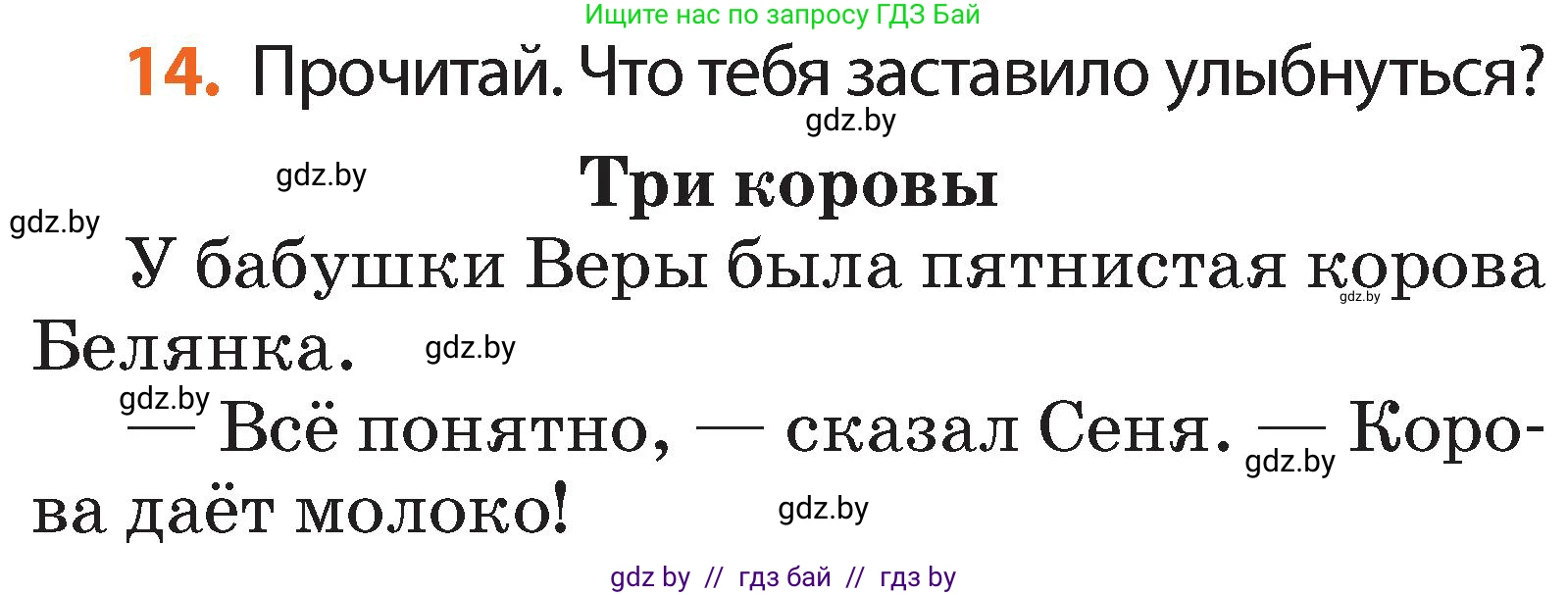 Ищите нас по запросу ГДЗ Бай

14. Прочитай. Что тебя заставило улыбнуться?

gdz.by

gdz.by

Три коровы

gdz.by

У бабушки Веры была пятнистая корова Белянка.

gdz.by

gdz.by

gdz.by

— Всё понятно, — сказал Сеня. — Корова даёт молоко!

gdz.by

gdz.by

gdz by // гдз бай // гдз by